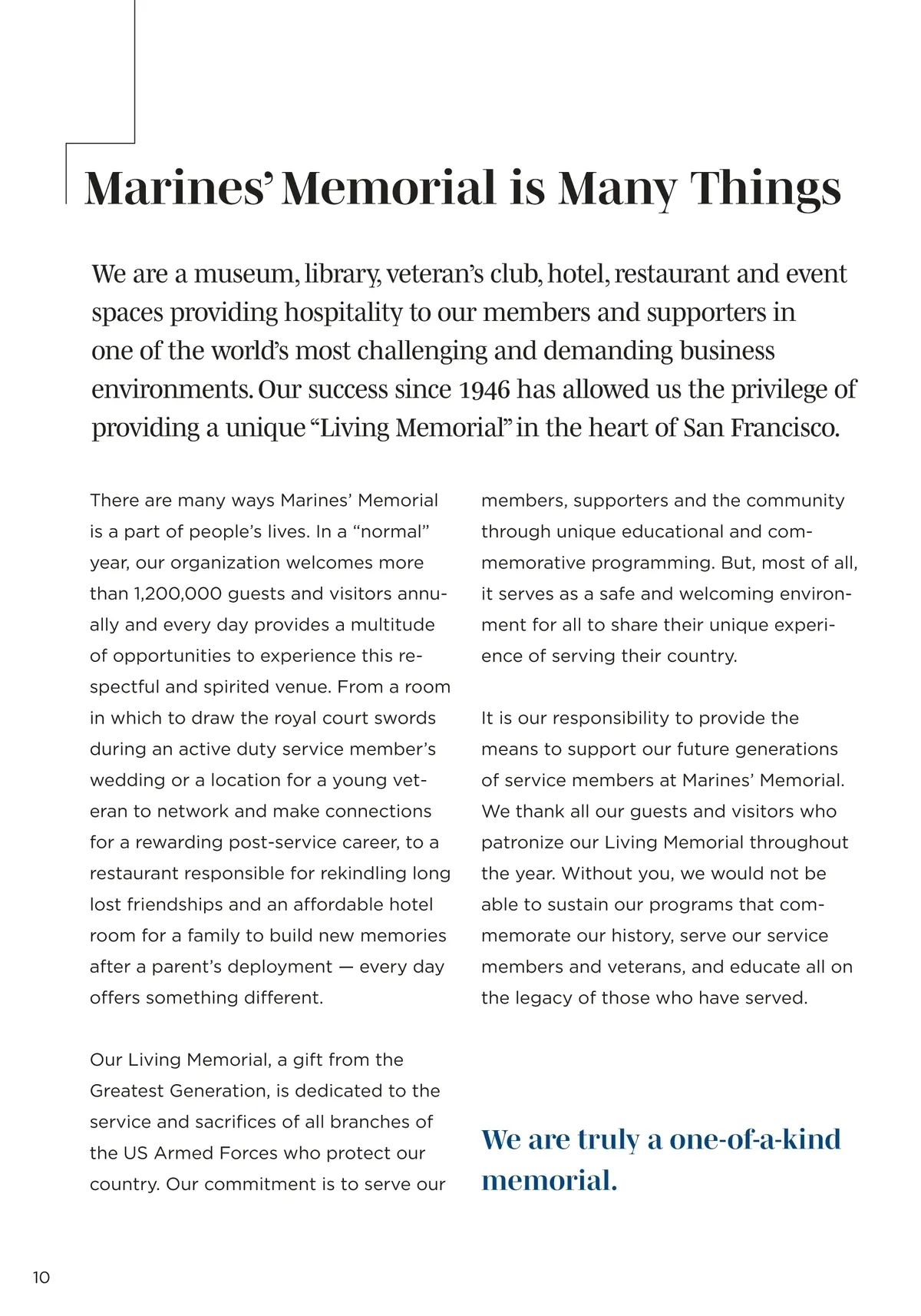 Marines' Memorial is Many Things

We are a museum, library, veteran's club, hotel, restaurant and event spaces providing hospitality to our members and supporters in one of the world's most challenging and demanding business environments. Our success since 1946 has allowed us the privilege of providing a unique "Living Memorial" in the heart of San Francisco.

There are many ways Marines' Memorial is a part of people's lives. In a "normal" year, our organization welcomes more than 1,200,000 guests and visitors annually and every day provides a multitude of opportunities to experience this respectful and spirited venue. From a room in which to draw the royal court swords during an active duty service member's wedding or a location for a young veteran to network and make connections for a rewarding post-service career, to a restaurant responsible for rekindling long lost friendships and an affordable hotel room for a family to build new memories after a parent's deployment — every day offers something different.

Our Living Memorial, a gift from the Greatest Generation, is dedicated to the service and sacrifices of all branches of the US Armed Forces who protect our country. Our commitment is to serve our members, supporters and the community through unique educational and commemorative programming. But, most of all, it serves as a safe and welcoming environment for all to share their unique experience of serving their country.

It is our responsibility to provide the means to support our future generations of service members at Marines' Memorial. We thank all our guests and visitors who patronize our Living Memorial throughout the year. Without you, we would not be able to sustain our programs that commemorate our history, serve our service members and veterans, and educate all on the legacy of those who have served.

We are truly a one-of-a-kind memorial.

10